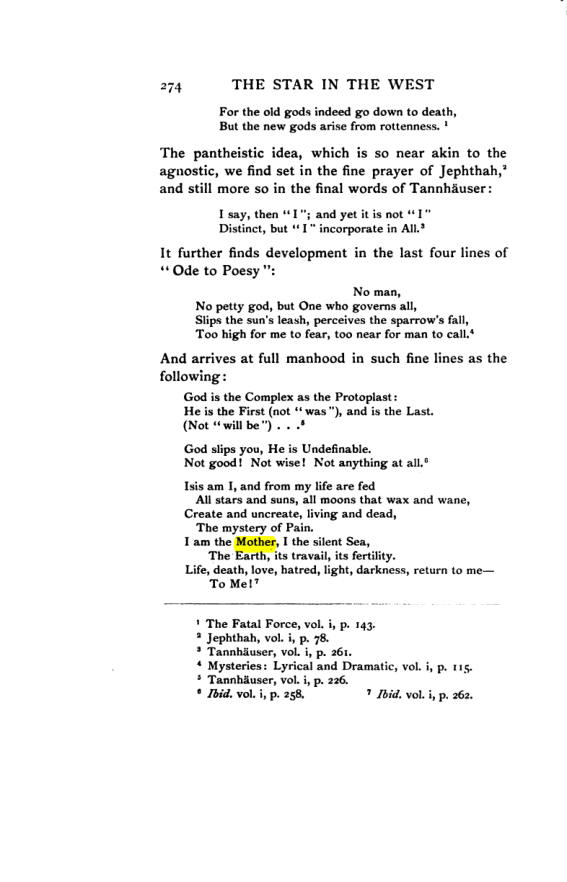 274 THE STAR IN THE WEST

For the old gods indeed go down to death,
But the new gods arise from rottenness. $^{1}$

The pantheistic idea, which is so near akin to the agnostic, we find set in the fine prayer of Jephthah,$^{2}$ and still more so in the final words of Tannhäuser:

I say, then "I"; and yet it is not "I"
Distinct, but "I" incorporate in All.$^{3}$

It further finds development in the last four lines of "Ode to Poesy":

No man,
No petty god, but One who governs all,
Slips the sun's leash, perceives the sparrow's fall,
Too high for me to fear, too near for man to call.$^{4}$

And arrives at full manhood in such fine lines as the following:

God is the Complex as the Protoplast:
He is the First (not "was"), and is the Last.
(Not "will be") . . .$^{5}$

God slips you, He is Undefinable.
Not good! Not wise! Not anything at all.$^{6}$

Isis am I, and from my life are fed
All stars and suns, all moons that wax and wane,
Create and uncreate, living and dead,
The mystery of Pain.
I am the Mother, I the silent Sea,
The Earth, its travail, its fertility.
Life, death, love, hatred, light, darkness, return to me—
To Me!$^{7}$

$^{1}$ The Fatal Force, vol. i, p. 143.
$^{2}$ Jephthah, vol. i, p. 78.
$^{3}$ Tannhäuser, vol. i, p. 261.
$^{4}$ Mysteries: Lyrical and Dramatic, vol. i, p. 115.
$^{5}$ Tannhäuser, vol. i, p. 226.
$^{6}$ Ibid. vol. i, p. 258. $^{7}$ Ibid. vol. i, p. 262.